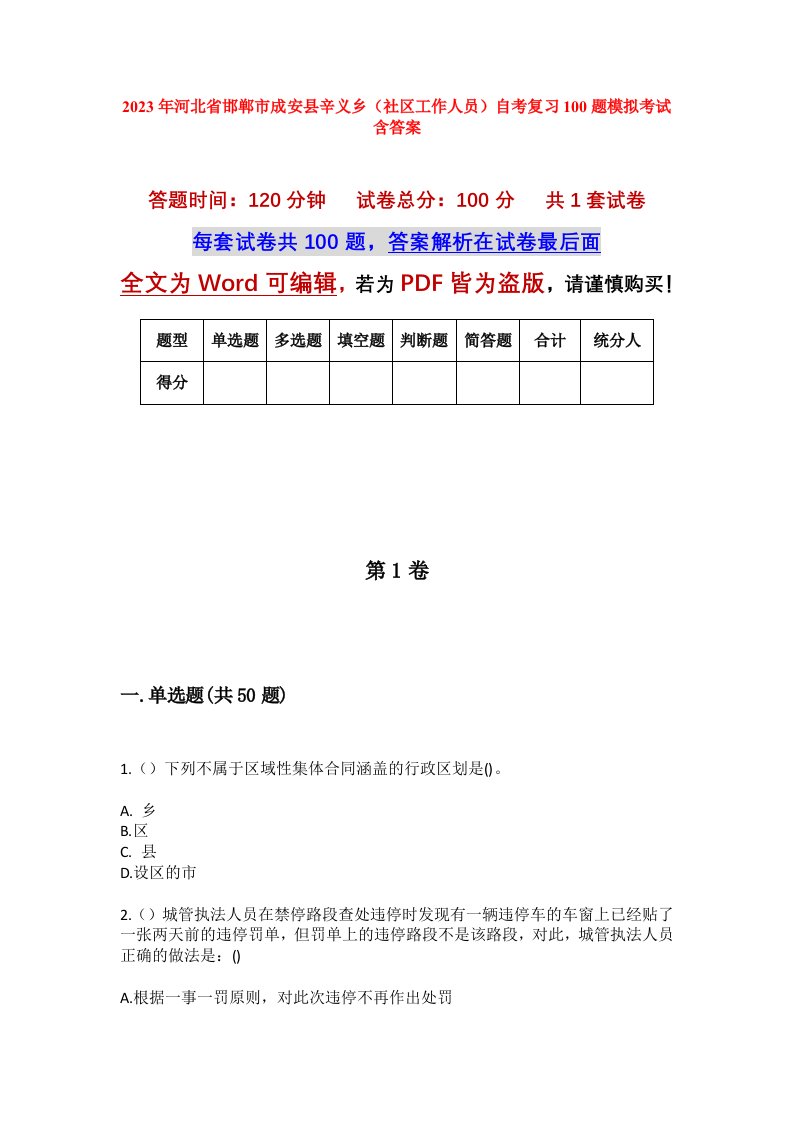 2023年河北省邯郸市成安县辛义乡（社区工作人员）自考复习100题模拟考试含答案

答题时间：120分钟　试卷总分：100分　共1套试卷

每套试卷共100题，答案解析在试卷最后面

全文为Word可编辑，若为PDF皆为盗版，请谨慎购买！

| 题型 | 单选题 | 多选题 | 填空题 | 判断题 | 简答题 | 合计 | 统分人 |
|---|---|---|---|---|---|---|---|
| 得分 | | | | | | | |

第1卷

一.单选题(共50题)

1.（）下列不属于区域性集体合同涵盖的行政区划是()。

A. 乡
B.区
C. 县
D.设区的市

2.（）城管执法人员在禁停路段查处违停时发现有一辆违停车的车窗上已经贴了一张两天前的违停罚单，但罚单上的违停路段不是该路段，对此，城管执法人员正确的做法是：()

A.根据一事一罚原则，对此次违停不再作出处罚